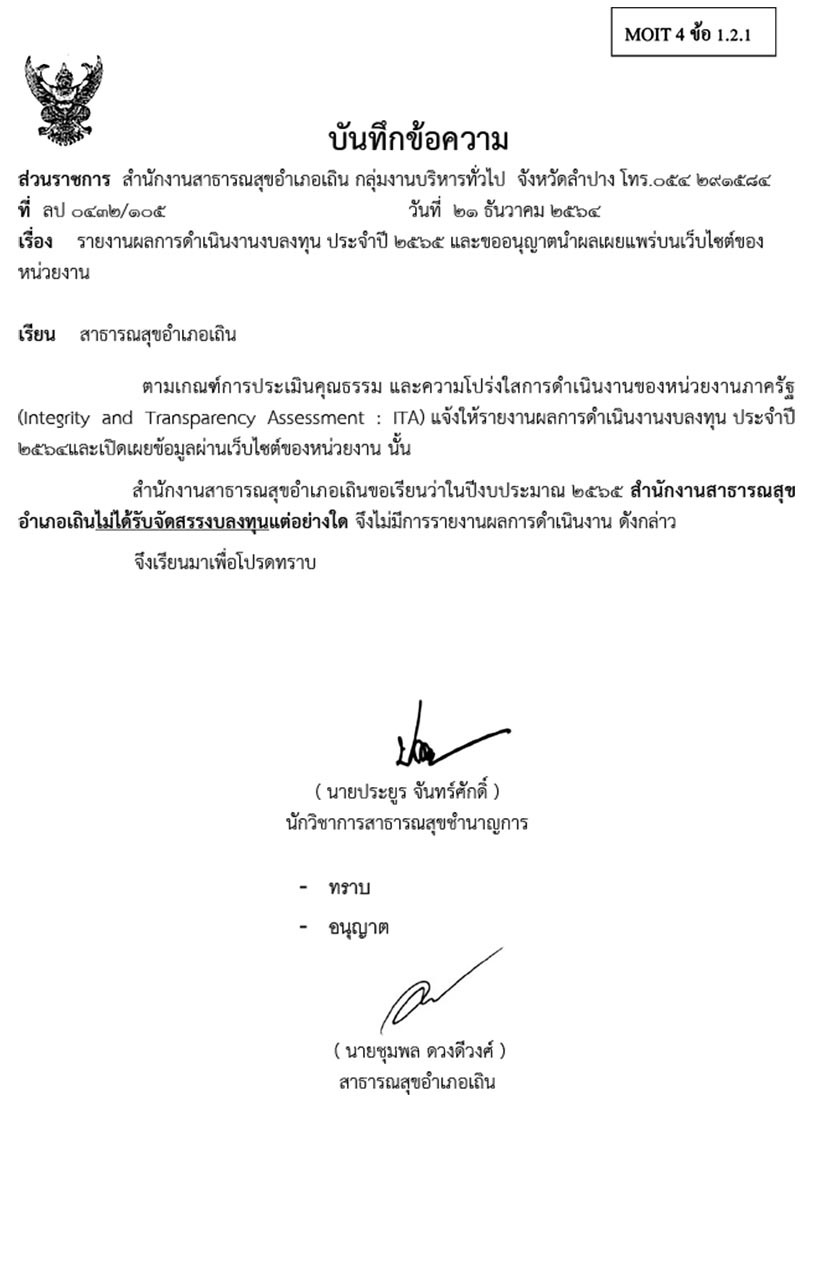 MOIT 4 ข้อ 1.2.1

บันทึกข้อความ

ส่วนราชการ สำนักงานสาธารณสุขอำเภอเถิน กลุ่มงานบริหารทั่วไป จังหวัดลำปาง โทร.๐๕๔ ๒๙๑๕๘๔
ที่ ลป ๐๔๓๒/๑๐๕ วันที่ ๒๑ ธันวาคม ๒๕๖๔
เรื่อง รายงานผลการดำเนินงานงบลงทุน ประจำปี ๒๕๖๕ และขออนุญาตนำผลเผยแพร่บนเว็บไซต์ของหน่วยงาน

เรียน สาธารณสุขอำเภอเถิน

ตามเกณฑ์การประเมินคุณธรรม และความโปร่งใสการดำเนินงานของหน่วยงานภาครัฐ (Integrity and Transparency Assessment : ITA) แจ้งให้รายงานผลการดำเนินงานงบลงทุน ประจำปี ๒๕๖๔และเปิดเผยข้อมูลผ่านเว็บไซต์ของหน่วยงาน นั้น

สำนักงานสาธารณสุขอำเภอเถินขอเรียนว่าในปีงบประมาณ ๒๕๖๕ สำนักงานสาธารณสุขอำเภอเถินไม่ได้รับจัดสรรงบลงทุนแต่อย่างใด จึงไม่มีการรายงานผลการดำเนินงาน ดังกล่าว

จึงเรียนมาเพื่อโปรดทราบ

( นายประยูร จันทร์ศักดิ์ )
นักวิชาการสาธารณสุขชำนาญการ

- ทราบ
- อนุญาต

( นายชุมพล ดวงดีวงศ์ )
สาธารณสุขอำเภอเถิน